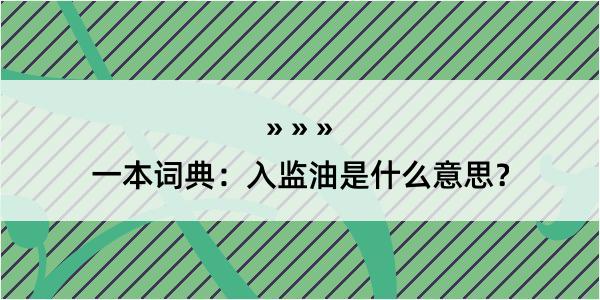 » » »

一本词典：入监油是什么意思？